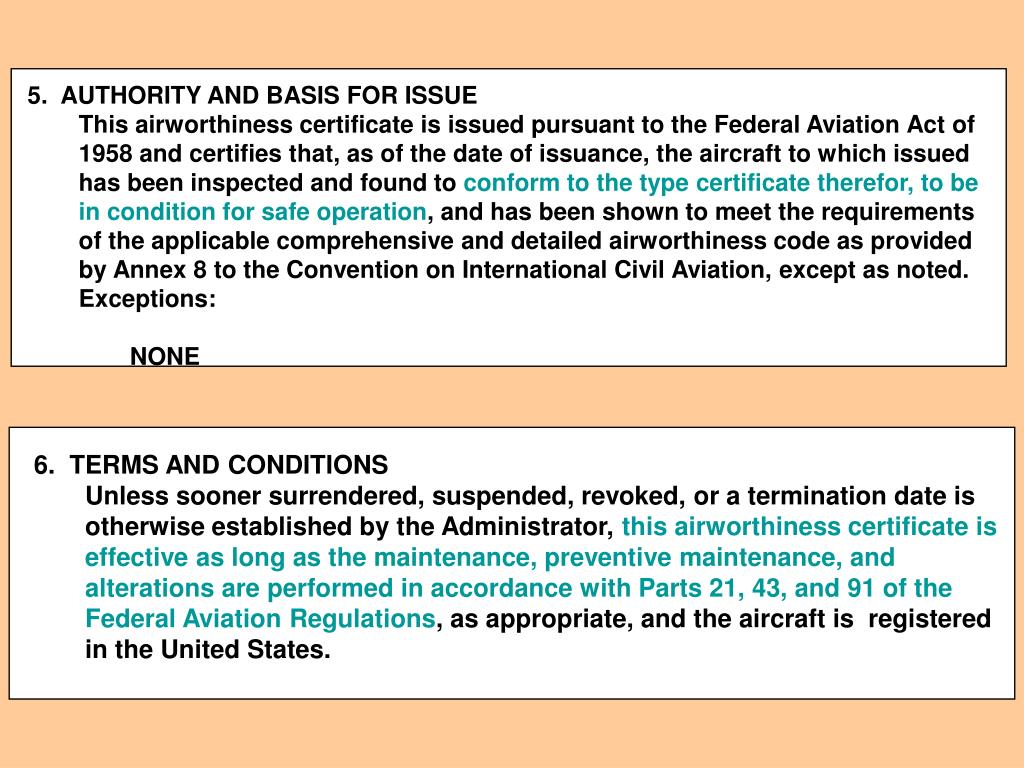 5. AUTHORITY AND BASIS FOR ISSUE

This airworthiness certificate is issued pursuant to the Federal Aviation Act of 1958 and certifies that, as of the date of issuance, the aircraft to which issued has been inspected and found to conform to the type certificate therefor, to be in condition for safe operation, and has been shown to meet the requirements of the applicable comprehensive and detailed airworthiness code as provided by Annex 8 to the Convention on International Civil Aviation, except as noted.

Exceptions:

NONE

6. TERMS AND CONDITIONS

Unless sooner surrendered, suspended, revoked, or a termination date is otherwise established by the Administrator, this airworthiness certificate is effective as long as the maintenance, preventive maintenance, and alterations are performed in accordance with Parts 21, 43, and 91 of the Federal Aviation Regulations, as appropriate, and the aircraft is registered in the United States.